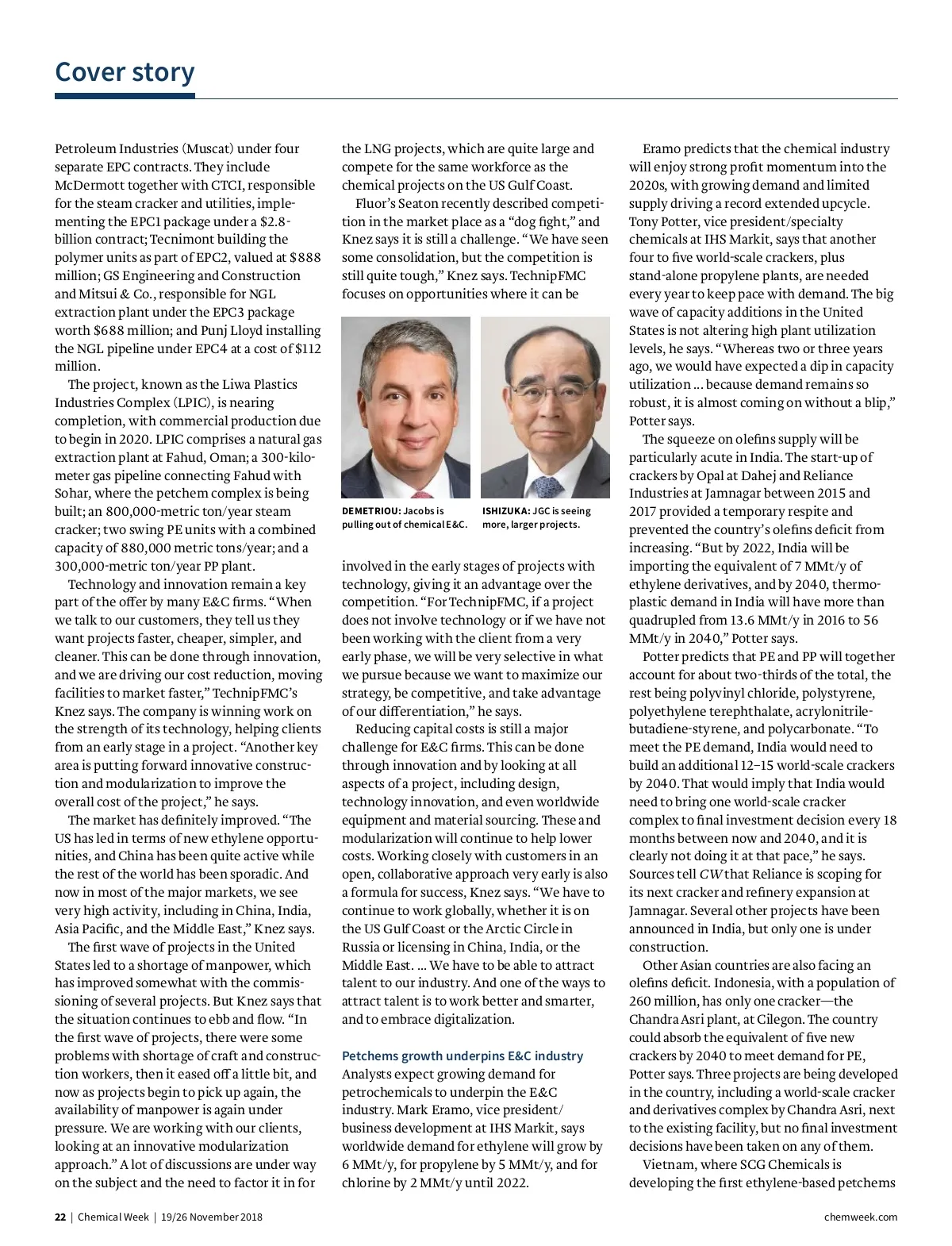 Cover story

Petroleum Industries (Muscat) under four separate EPC contracts. They include McDermott together with CTCI, responsible for the steam cracker and utilities, implementing the EPC1 package under a $2.8-billion contract; Tecnimont building the polymer units as part of EPC2, valued at $888 million; GS Engineering and Construction and Mitsui & Co., responsible for NGL extraction plant under the EPC3 package worth $688 million; and Punj Lloyd installing the NGL pipeline under EPC4 at a cost of $112 million.

The project, known as the Liwa Plastics Industries Complex (LPIC), is nearing completion, with commercial production due to begin in 2020. LPIC comprises a natural gas extraction plant at Fahud, Oman; a 300-kilometer gas pipeline connecting Fahud with Sohar, where the petchem complex is being built; an 800,000-metric ton/year steam cracker; two swing PE units with a combined capacity of 880,000 metric tons/year; and a 300,000-metric ton/year PP plant.

Technology and innovation remain a key part of the offer by many E&C firms. "When we talk to our customers, they tell us they want projects faster, cheaper, simpler, and cleaner. This can be done through innovation, and we are driving our cost reduction, moving facilities to market faster," TechnipFMC's Knez says. The company is winning work on the strength of its technology, helping clients from an early stage in a project. "Another key area is putting forward innovative construction and modularization to improve the overall cost of the project," he says.

The market has definitely improved. "The US has led in terms of new ethylene opportunities, and China has been quite active while the rest of the world has been sporadic. And now in most of the major markets, we see very high activity, including in China, India, Asia Pacific, and the Middle East," Knez says.

The first wave of projects in the United States led to a shortage of manpower, which has improved somewhat with the commissioning of several projects. But Knez says that the situation continues to ebb and flow. "In the first wave of projects, there were some problems with shortage of craft and construction workers, then it eased off a little bit, and now as projects begin to pick up again, the availability of manpower is again under pressure. We are working with our clients, looking at an innovative modularization approach." A lot of discussions are under way on the subject and the need to factor it in for the LNG projects, which are quite large and compete for the same workforce as the chemical projects on the US Gulf Coast.

Fluor's Seaton recently described competition in the market place as a "dog fight," and Knez says it is still a challenge. "We have seen some consolidation, but the competition is still quite tough," Knez says. TechnipFMC focuses on opportunities where it can be

DEMETRIOU: Jacobs is pulling out of chemical E&C.

ISHIZUKA: JGC is seeing more, larger projects.

involved in the early stages of projects with technology, giving it an advantage over the competition. "For TechnipFMC, if a project does not involve technology or if we have not been working with the client from a very early phase, we will be very selective in what we pursue because we want to maximize our strategy, be competitive, and take advantage of our differentiation," he says.

Reducing capital costs is still a major challenge for E&C firms. This can be done through innovation and by looking at all aspects of a project, including design, technology innovation, and even worldwide equipment and material sourcing. These and modularization will continue to help lower costs. Working closely with customers in an open, collaborative approach very early is also a formula for success, Knez says. "We have to continue to work globally, whether it is on the US Gulf Coast or the Arctic Circle in Russia or licensing in China, India, or the Middle East. ... We have to be able to attract talent to our industry. And one of the ways to attract talent is to work better and smarter, and to embrace digitalization.

Petchems growth underpins E&C industry
Analysts expect growing demand for petrochemicals to underpin the E&C industry. Mark Eramo, vice president/business development at IHS Markit, says worldwide demand for ethylene will grow by 6 MMt/y, for propylene by 5 MMt/y, and for chlorine by 2 MMt/y until 2022.

Eramo predicts that the chemical industry will enjoy strong profit momentum into the 2020s, with growing demand and limited supply driving a record extended upcycle. Tony Potter, vice president/specialty chemicals at IHS Markit, says that another four to five world-scale crackers, plus stand-alone propylene plants, are needed every year to keep pace with demand. The big wave of capacity additions in the United States is not altering high plant utilization levels, he says. "Whereas two or three years ago, we would have expected a dip in capacity utilization ... because demand remains so robust, it is almost coming on without a blip," Potter says.

The squeeze on olefins supply will be particularly acute in India. The start-up of crackers by Opal at Dahej and Reliance Industries at Jamnagar between 2015 and 2017 provided a temporary respite and prevented the country's olefins deficit from increasing. "But by 2022, India will be importing the equivalent of 7 MMt/y of ethylene derivatives, and by 2040, thermoplastic demand in India will have more than quadrupled from 13.6 MMt/y in 2016 to 56 MMt/y in 2040," Potter says.

Potter predicts that PE and PP will together account for about two-thirds of the total, the rest being polyvinyl chloride, polystyrene, polyethylene terephthalate, acrylonitrile-butadiene-styrene, and polycarbonate. "To meet the PE demand, India would need to build an additional 12–15 world-scale crackers by 2040. That would imply that India would need to bring one world-scale cracker complex to final investment decision every 18 months between now and 2040, and it is clearly not doing it at that pace," he says. Sources tell CW that Reliance is scoping for its next cracker and refinery expansion at Jamnagar. Several other projects have been announced in India, but only one is under construction.

Other Asian countries are also facing an olefins deficit. Indonesia, with a population of 260 million, has only one cracker—the Chandra Asri plant, at Cilegon. The country could absorb the equivalent of five new crackers by 2040 to meet demand for PE, Potter says. Three projects are being developed in the country, including a world-scale cracker and derivatives complex by Chandra Asri, next to the existing facility, but no final investment decisions have been taken on any of them.

Vietnam, where SCG Chemicals is developing the first ethylene-based petchems

22 | Chemical Week | 19/26 November 2018

chemweek.com